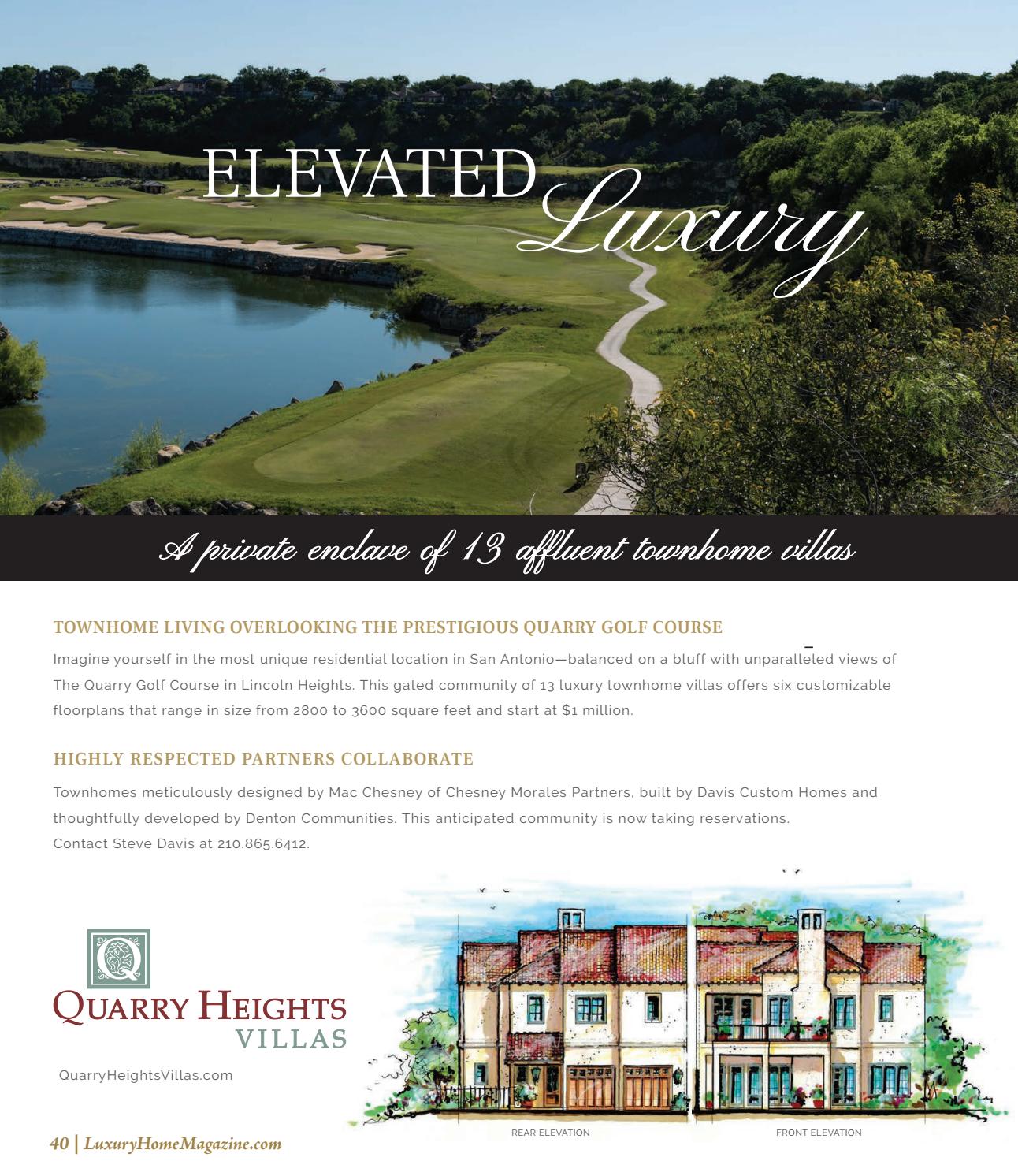 ELEVATED Luxury

A private enclave of 13 affluent townhome villas

TOWNHOME LIVING OVERLOOKING THE PRESTIGIOUS QUARRY GOLF COURSE

Imagine yourself in the most unique residential location in San Antonio—balanced on a bluff with unparalleled views of The Quarry Golf Course in Lincoln Heights. This gated community of 13 luxury townhome villas offers six customizable floorplans that range in size from 2800 to 3600 square feet and start at $1 million.

HIGHLY RESPECTED PARTNERS COLLABORATE

Townhomes meticulously designed by Mac Chesney of Chesney Morales Partners, built by Davis Custom Homes and thoughtfully developed by Denton Communities. This anticipated community is now taking reservations. Contact Steve Davis at 210.865.6412.

Q
QUARRY HEIGHTS
VILLAS

QuarryHeightsVillas.com

REAR ELEVATION

FRONT ELEVATION

40 | LuxuryHomeMagazine.com